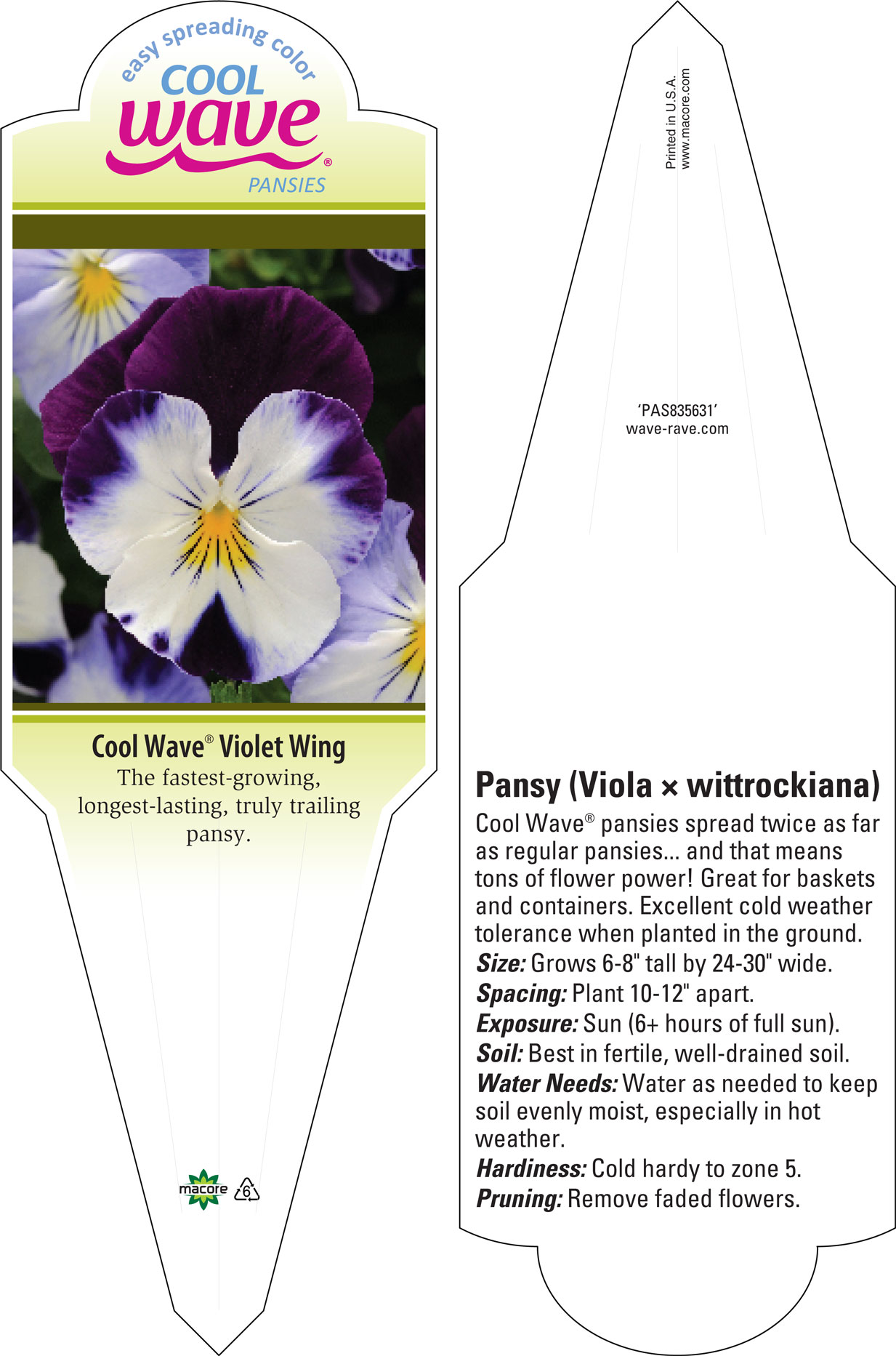 easy spreading color
COOL
wave®
PANSIES

Cool Wave® Violet Wing
The fastest-growing, longest-lasting, truly trailing pansy.

macore 6

Printed in U.S.A.
www.macore.com

'PAS835631'
wave-rave.com

Pansy (Viola × wittrockiana)
Cool Wave® pansies spread twice as far as regular pansies... and that means tons of flower power! Great for baskets and containers. Excellent cold weather tolerance when planted in the ground.
Size: Grows 6-8" tall by 24-30" wide.
Spacing: Plant 10-12" apart.
Exposure: Sun (6+ hours of full sun).
Soil: Best in fertile, well-drained soil.
Water Needs: Water as needed to keep soil evenly moist, especially in hot weather.
Hardiness: Cold hardy to zone 5.
Pruning: Remove faded flowers.